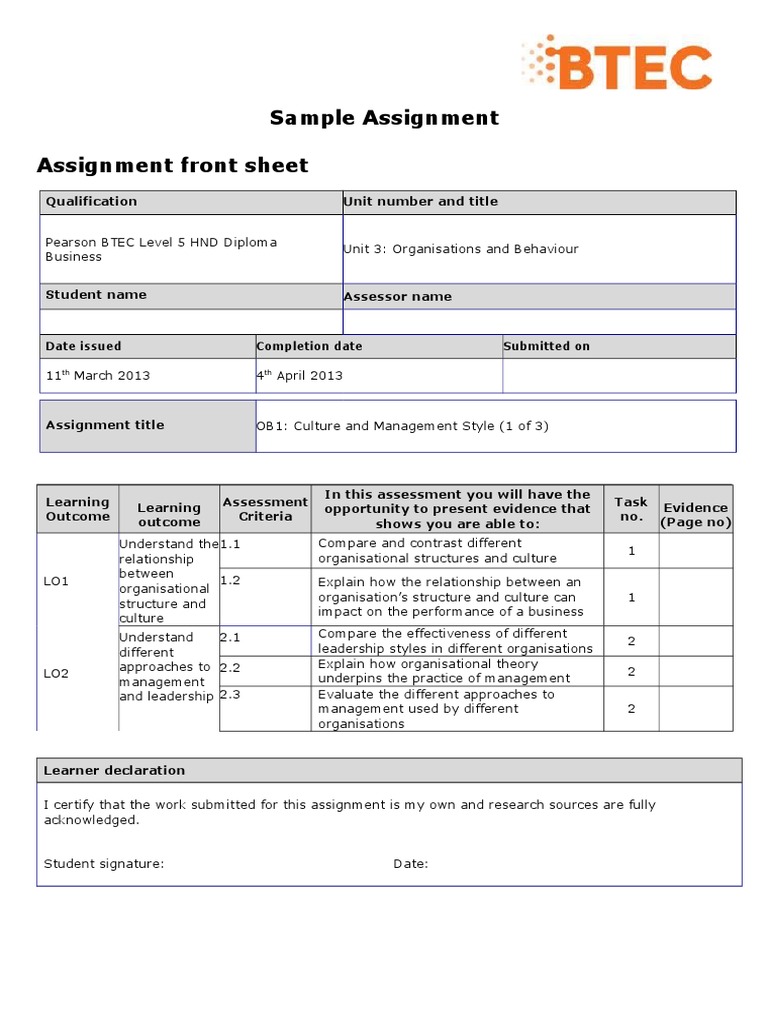 BTEC

Sample Assignment

Assignment front sheet

| Qualification | Unit number and title |
|---|---|
| Pearson BTEC Level 5 HND Diploma Business | Unit 3: Organisations and Behaviour |
| Student name | Assessor name |
| | |

| Date issued | Completion date | Submitted on |
|---|---|---|
| 11$^{th}$ March 2013 | 4$^{th}$ April 2013 | |

| Assignment title | OB1: Culture and Management Style (1 of 3) |
|---|---|

| Learning Outcome | Learning outcome | Assessment Criteria | In this assessment you will have the opportunity to present evidence that shows you are able to: | Task no. | Evidence (Page no) |
|---|---|---|---|---|---|
| LO1 | Understand the relationship between organisational structure and culture | 1.1 | Compare and contrast different organisational structures and culture | 1 | |
| | | 1.2 | Explain how the relationship between an organisation's structure and culture can impact on the performance of a business | 1 | |
| LO2 | Understand different approaches to management and leadership | 2.1 | Compare the effectiveness of different leadership styles in different organisations | 2 | |
| | | 2.2 | Explain how organisational theory underpins the practice of management | 2 | |
| | | 2.3 | Evaluate the different approaches to management used by different organisations | 2 | |

Learner declaration

I certify that the work submitted for this assignment is my own and research sources are fully acknowledged.

Student signature: Date: